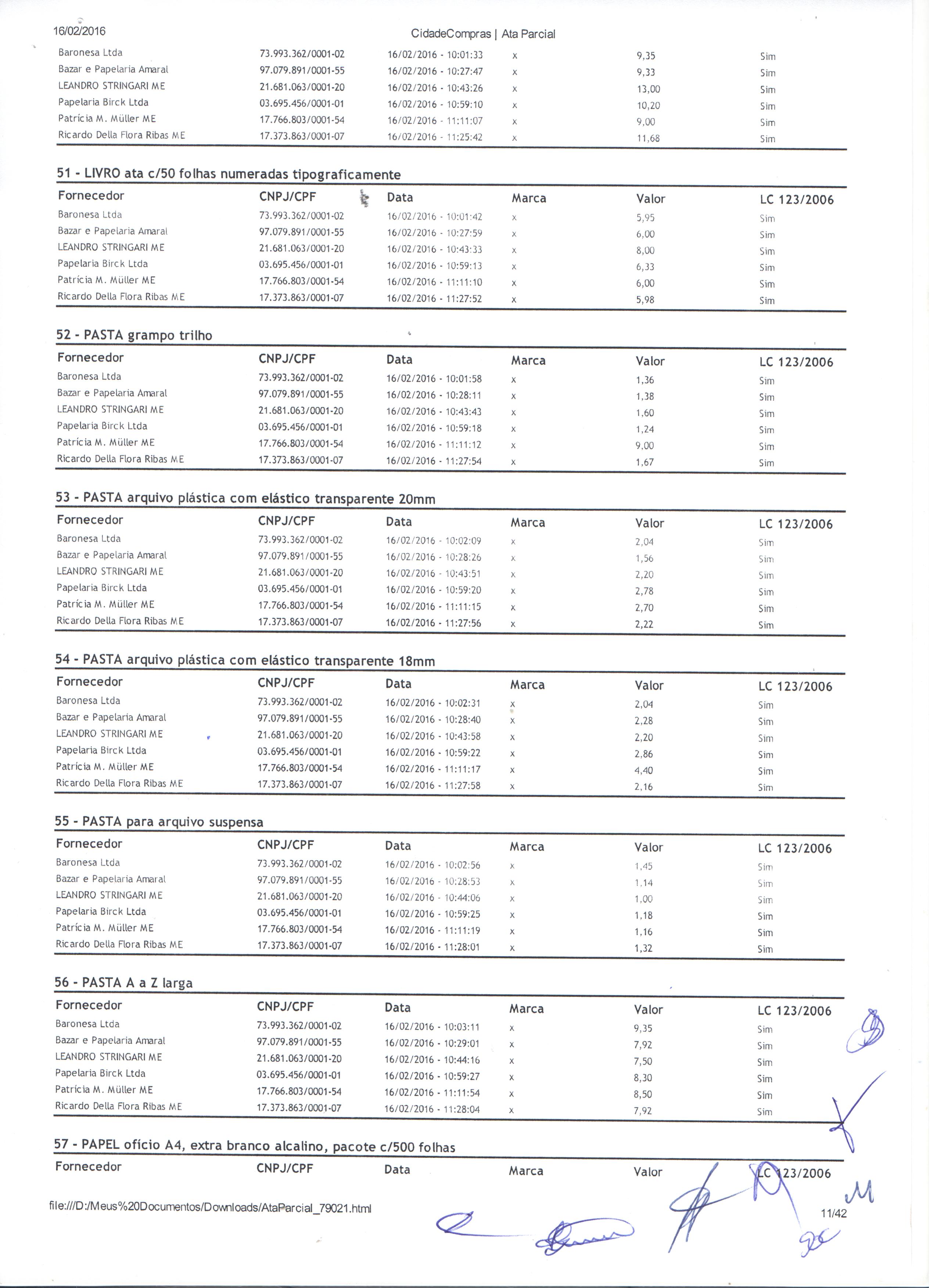 16/02/2016 CidadeCompras | Ata Parcial

| | | | | | |
|---|---|---|---|---|---|
| Baronesa Ltda | 73.993.362/0001-02 | 16/02/2016 - 10:01:33 | x | 9,35 | Sim |
| Bazar e Papelaria Amaral | 97.079.891/0001-55 | 16/02/2016 - 10:27:47 | x | 9,33 | Sim |
| LEANDRO STRINGARI ME | 21.681.063/0001-20 | 16/02/2016 - 10:43:26 | x | 13,00 | Sim |
| Papelaria Birck Ltda | 03.695.456/0001-01 | 16/02/2016 - 10:59:10 | x | 10,20 | Sim |
| Patrícia M. Müller ME | 17.766.803/0001-54 | 16/02/2016 - 11:11:07 | x | 9,00 | Sim |
| Ricardo Della Flora Ribas ME | 17.373.863/0001-07 | 16/02/2016 - 11:25:42 | x | 11,68 | Sim |

51 - LIVRO ata c/50 folhas numeradas tipograficamente

| Fornecedor | CNPJ/CPF | Data | Marca | Valor | LC 123/2006 |
|---|---|---|---|---|---|
| Baronesa Ltda | 73.993.362/0001-02 | 16/02/2016 - 10:01:42 | x | 5,95 | Sim |
| Bazar e Papelaria Amaral | 97.079.891/0001-55 | 16/02/2016 - 10:27:59 | x | 6,00 | Sim |
| LEANDRO STRINGARI ME | 21.681.063/0001-20 | 16/02/2016 - 10:43:33 | x | 8,00 | Sim |
| Papelaria Birck Ltda | 03.695.456/0001-01 | 16/02/2016 - 10:59:13 | x | 6,33 | Sim |
| Patrícia M. Müller ME | 17.766.803/0001-54 | 16/02/2016 - 11:11:10 | x | 6,00 | Sim |
| Ricardo Della Flora Ribas ME | 17.373.863/0001-07 | 16/02/2016 - 11:27:52 | x | 5,98 | Sim |

52 - PASTA grampo trilho

| Fornecedor | CNPJ/CPF | Data | Marca | Valor | LC 123/2006 |
|---|---|---|---|---|---|
| Baronesa Ltda | 73.993.362/0001-02 | 16/02/2016 - 10:01:58 | x | 1,36 | Sim |
| Bazar e Papelaria Amaral | 97.079.891/0001-55 | 16/02/2016 - 10:28:11 | x | 1,38 | Sim |
| LEANDRO STRINGARI ME | 21.681.063/0001-20 | 16/02/2016 - 10:43:43 | x | 1,60 | Sim |
| Papelaria Birck Ltda | 03.695.456/0001-01 | 16/02/2016 - 10:59:18 | x | 1,24 | Sim |
| Patrícia M. Müller ME | 17.766.803/0001-54 | 16/02/2016 - 11:11:12 | x | 9,00 | Sim |
| Ricardo Della Flora Ribas ME | 17.373.863/0001-07 | 16/02/2016 - 11:27:54 | x | 1,67 | Sim |

53 - PASTA arquivo plástica com elástico transparente 20mm

| Fornecedor | CNPJ/CPF | Data | Marca | Valor | LC 123/2006 |
|---|---|---|---|---|---|
| Baronesa Ltda | 73.993.362/0001-02 | 16/02/2016 - 10:02:09 | x | 2,04 | Sim |
| Bazar e Papelaria Amaral | 97.079.891/0001-55 | 16/02/2016 - 10:28:26 | x | 1,56 | Sim |
| LEANDRO STRINGARI ME | 21.681.063/0001-20 | 16/02/2016 - 10:43:51 | x | 2,20 | Sim |
| Papelaria Birck Ltda | 03.695.456/0001-01 | 16/02/2016 - 10:59:20 | x | 2,78 | Sim |
| Patrícia M. Müller ME | 17.766.803/0001-54 | 16/02/2016 - 11:11:15 | x | 2,70 | Sim |
| Ricardo Della Flora Ribas ME | 17.373.863/0001-07 | 16/02/2016 - 11:27:56 | x | 2,22 | Sim |

54 - PASTA arquivo plástica com elástico transparente 18mm

| Fornecedor | CNPJ/CPF | Data | Marca | Valor | LC 123/2006 |
|---|---|---|---|---|---|
| Baronesa Ltda | 73.993.362/0001-02 | 16/02/2016 - 10:02:31 | x | 2,04 | Sim |
| Bazar e Papelaria Amaral | 97.079.891/0001-55 | 16/02/2016 - 10:28:40 | x | 2,28 | Sim |
| LEANDRO STRINGARI ME | 21.681.063/0001-20 | 16/02/2016 - 10:43:58 | x | 2,20 | Sim |
| Papelaria Birck Ltda | 03.695.456/0001-01 | 16/02/2016 - 10:59:22 | x | 2,86 | Sim |
| Patrícia M. Müller ME | 17.766.803/0001-54 | 16/02/2016 - 11:11:17 | x | 4,40 | Sim |
| Ricardo Della Flora Ribas ME | 17.373.863/0001-07 | 16/02/2016 - 11:27:58 | x | 2,16 | Sim |

55 - PASTA para arquivo suspensa

| Fornecedor | CNPJ/CPF | Data | Marca | Valor | LC 123/2006 |
|---|---|---|---|---|---|
| Baronesa Ltda | 73.993.362/0001-02 | 16/02/2016 - 10:02:56 | x | 1,45 | Sim |
| Bazar e Papelaria Amaral | 97.079.891/0001-55 | 16/02/2016 - 10:28:53 | x | 1,14 | Sim |
| LEANDRO STRINGARI ME | 21.681.063/0001-20 | 16/02/2016 - 10:44:06 | x | 1,00 | Sim |
| Papelaria Birck Ltda | 03.695.456/0001-01 | 16/02/2016 - 10:59:25 | x | 1,18 | Sim |
| Patrícia M. Müller ME | 17.766.803/0001-54 | 16/02/2016 - 11:11:19 | x | 1,16 | Sim |
| Ricardo Della Flora Ribas ME | 17.373.863/0001-07 | 16/02/2016 - 11:28:01 | x | 1,32 | Sim |

56 - PASTA A a Z larga

| Fornecedor | CNPJ/CPF | Data | Marca | Valor | LC 123/2006 |
|---|---|---|---|---|---|
| Baronesa Ltda | 73.993.362/0001-02 | 16/02/2016 - 10:03:11 | x | 9,35 | Sim |
| Bazar e Papelaria Amaral | 97.079.891/0001-55 | 16/02/2016 - 10:29:01 | x | 7,92 | Sim |
| LEANDRO STRINGARI ME | 21.681.063/0001-20 | 16/02/2016 - 10:44:16 | x | 7,50 | Sim |
| Papelaria Birck Ltda | 03.695.456/0001-01 | 16/02/2016 - 10:59:27 | x | 8,30 | Sim |
| Patrícia M. Müller ME | 17.766.803/0001-54 | 16/02/2016 - 11:11:54 | x | 8,50 | Sim |
| Ricardo Della Flora Ribas ME | 17.373.863/0001-07 | 16/02/2016 - 11:28:04 | x | 7,92 | Sim |

57 - PAPEL ofício A4, extra branco alcalino, pacote c/500 folhas

| Fornecedor | CNPJ/CPF | Data | Marca | Valor | LC 123/2006 |
|---|---|---|---|---|---|

file:///D:/Meus%20Documentos/Downloads/AtaParcial_79021.html 11/42